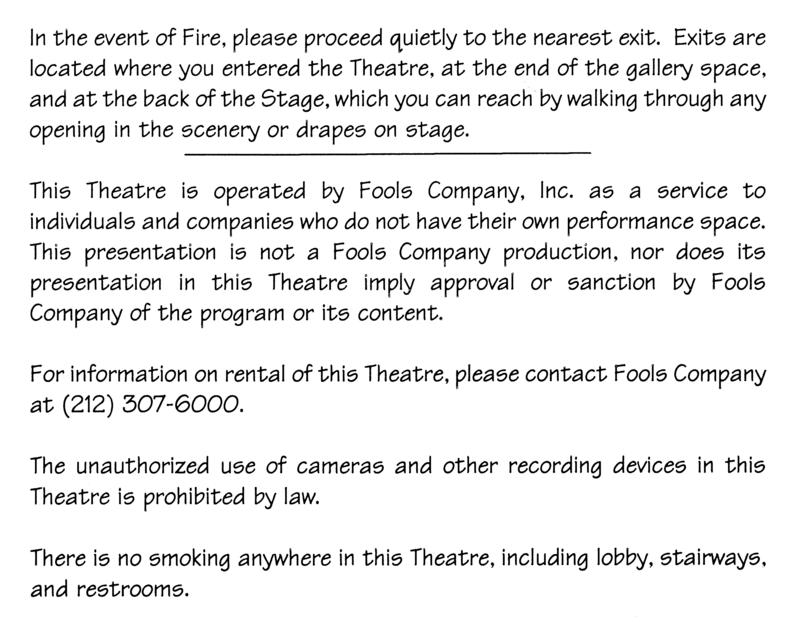 In the event of Fire, please proceed quietly to the nearest exit. Exits are located where you entered the Theatre, at the end of the gallery space, and at the back of the Stage, which you can reach by walking through any opening in the scenery or drapes on stage.

This Theatre is operated by Fools Company, Inc. as a service to individuals and companies who do not have their own performance space. This presentation is not a Fools Company production, nor does its presentation in this Theatre imply approval or sanction by Fools Company of the program or its content.

For information on rental of this Theatre, please contact Fools Company at (212) 307-6000.

The unauthorized use of cameras and other recording devices in this Theatre is prohibited by law.

There is no smoking anywhere in this Theatre, including lobby, stairways, and restrooms.